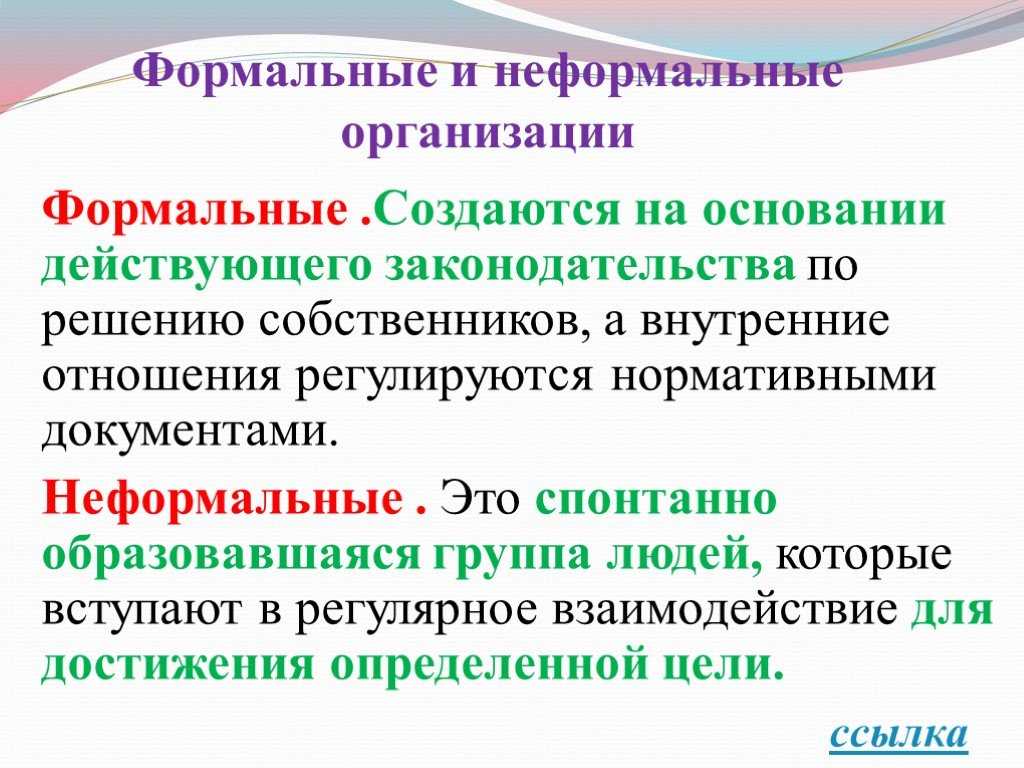 Формальные и неформальные организации

Формальные .Создаются на основании действующего законодательства по решению собственников, а внутренние отношения регулируются нормативными документами.

Неформальные . Это спонтанно образовавшаяся группа людей, которые вступают в регулярное взаимодействие для достижения определенной цели.

ссылка